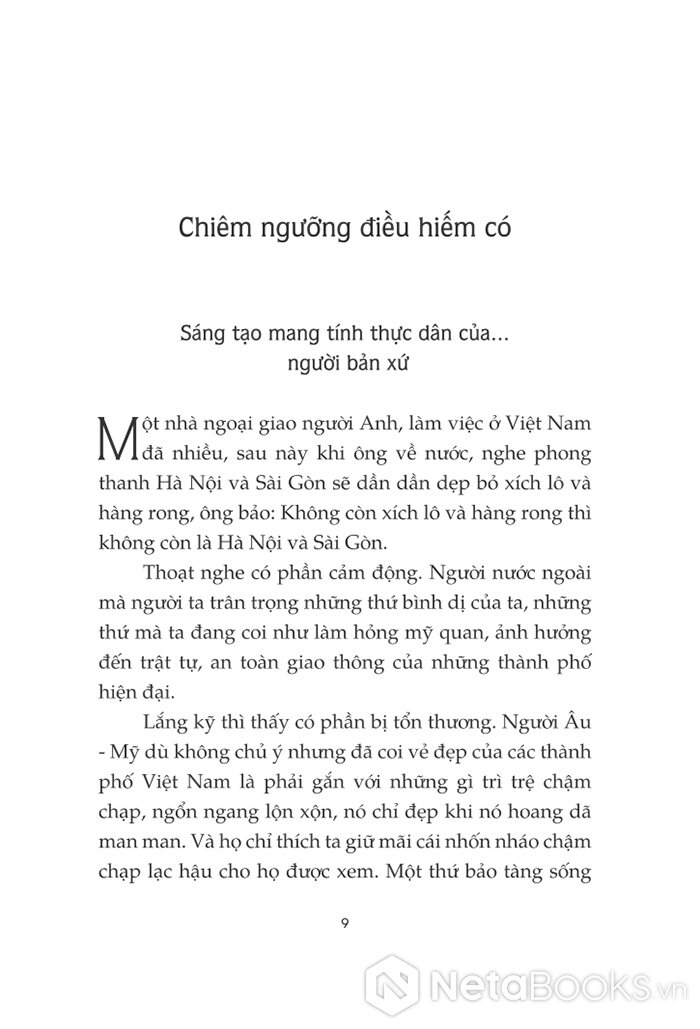 Chiêm ngưỡng điều hiếm có

Sáng tạo mang tính thực dân của... người bản xứ

Một nhà ngoại giao người Anh, làm việc ở Việt Nam đã nhiều, sau này khi ông về nước, nghe phong thanh Hà Nội và Sài Gòn sẽ dần dần dẹp bỏ xích lô và hàng rong, ông bảo: Không còn xích lô và hàng rong thì không còn là Hà Nội và Sài Gòn.

Thoạt nghe có phần cảm động. Người nước ngoài mà người ta trân trọng những thứ bình dị của ta, những thứ mà ta đang coi như làm hỏng mỹ quan, ảnh hưởng đến trật tự, an toàn giao thông của những thành phố hiện đại.

Lắng kỹ thì thấy có phần bị tổn thương. Người Âu - Mỹ dù không chủ ý nhưng đã coi vẻ đẹp của các thành phố Việt Nam là phải gắn với những gì trì trệ chậm chạp, ngổn ngang lộn xộn, nó chỉ đẹp khi nó hoang dã man man. Và họ chỉ thích ta giữ mãi cái nhốn nháo chậm chạp lạc hậu cho họ được xem. Một thứ bảo tàng sống

9

NetaBooks.vn